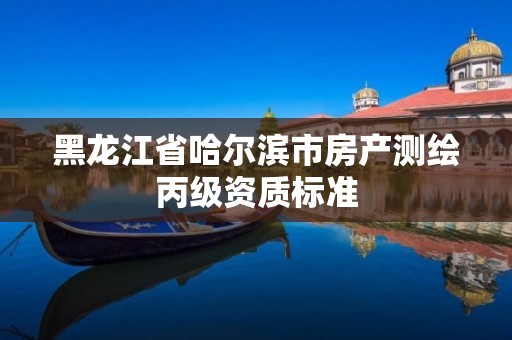 黑龙江省哈尔滨市房产测绘丙级资质标准